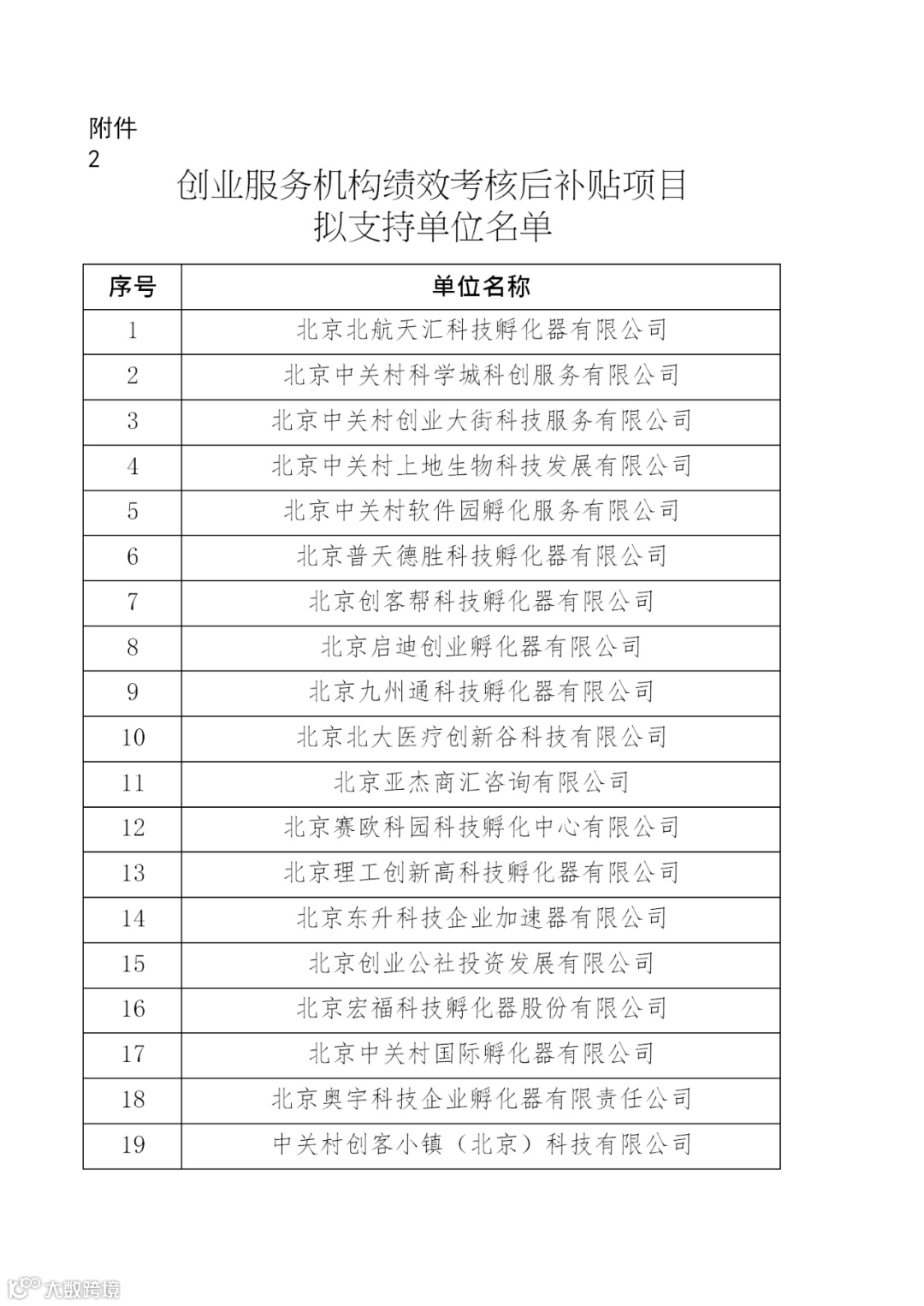 附件
2

创业服务机构绩效考核后补贴项目
拟支持单位名单

| 序号 | 单位名称 |
|---|---|
| 1 | 北京北航天汇科技孵化器有限公司 |
| 2 | 北京中关村科学城科创服务有限公司 |
| 3 | 北京中关村创业大街科技服务有限公司 |
| 4 | 北京中关村上地生物科技发展有限公司 |
| 5 | 北京中关村软件园孵化服务有限公司 |
| 6 | 北京普天德胜科技孵化器有限公司 |
| 7 | 北京创客帮科技孵化器有限公司 |
| 8 | 北京启迪创业孵化器有限公司 |
| 9 | 北京九州通科技孵化器有限公司 |
| 10 | 北京北大医疗创新谷科技有限公司 |
| 11 | 北京亚杰商汇咨询有限公司 |
| 12 | 北京赛欧科园科技孵化中心有限公司 |
| 13 | 北京理工创新高科技孵化器有限公司 |
| 14 | 北京东升科技企业加速器有限公司 |
| 15 | 北京创业公社投资发展有限公司 |
| 16 | 北京宏福科技孵化器股份有限公司 |
| 17 | 北京中关村国际孵化器有限公司 |
| 18 | 北京奥宇科技企业孵化器有限责任公司 |
| 19 | 中关村创客小镇（北京）科技有限公司 |

大数跨境